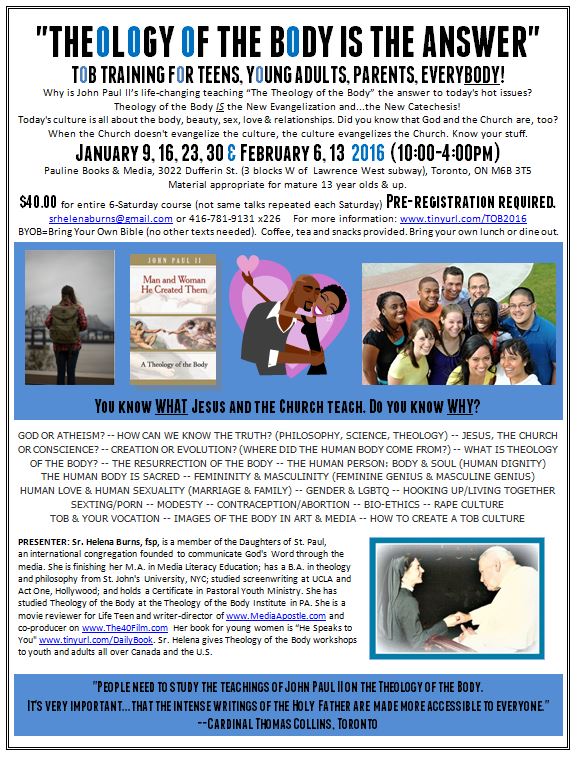 "THEOLOGY OF THE BODY IS THE ANSWER"

TOB TRAINING FOR TEENS, YOUNG ADULTS, PARENTS, EVERYBODY!

Why is John Paul II's life-changing teaching "The Theology of the Body" the answer to today's hot issues? Theology of the Body IS the New Evangelization and...the New Catechesis! Today's culture is all about the body, beauty, sex, love & relationships. Did you know that God and the Church are, too? When the Church doesn't evangelize the culture, the culture evangelizes the Church. Know your stuff.

JANUARY 9, 16, 23, 30 & FEBRUARY 6, 13 2016 (10:00-4:00PM)

Pauline Books & Media, 3022 Dufferin St. (3 blocks W of Lawrence West subway), Toronto, ON M6B 3T5
Material appropriate for mature 13 year olds & up.

$40.00 for entire 6-Saturday course (not same talks repeated each Saturday) PRE-REGISTRATION REQUIRED.
srhelenaburns@gmail.com or 416-781-9131 x226 For more information: www.tinyurl.com/TOB2016
BYOB=Bring Your Own Bible (no other texts needed). Coffee, tea and snacks provided. Bring your own lunch or dine out.

JOHN PAUL II
Man and Woman He Created Them
A Theology of the Body

YOU KNOW WHAT JESUS AND THE CHURCH TEACH. DO YOU KNOW WHY?

GOD OR ATHEISM? -- HOW CAN WE KNOW THE TRUTH? (PHILOSOPHY, SCIENCE, THEOLOGY) -- JESUS, THE CHURCH OR CONSCIENCE? -- CREATION OR EVOLUTION? (WHERE DID THE HUMAN BODY COME FROM?) -- WHAT IS THEOLOGY OF THE BODY? -- THE RESURRECTION OF THE BODY -- THE HUMAN PERSON: BODY & SOUL (HUMAN DIGNITY) THE HUMAN BODY IS SACRED -- FEMININITY & MASCULINITY (FEMININE GENIUS & MASCULINE GENIUS) HUMAN LOVE & HUMAN SEXUALITY (MARRIAGE & FAMILY) -- GENDER & LGBTQ -- HOOKING UP/LIVING TOGETHER SEXTING/PORN -- MODESTY -- CONTRACEPTION/ABORTION -- BIO-ETHICS -- RAPE CULTURE TOB & YOUR VOCATION -- IMAGES OF THE BODY IN ART & MEDIA -- HOW TO CREATE A TOB CULTURE

PRESENTER: Sr. Helena Burns, fsp, is a member of the Daughters of St. Paul, an international congregation founded to communicate God's Word through the media. She is finishing her M.A. in Media Literacy Education; has a B.A. in theology and philosophy from St. John's University, NYC; studied screenwriting at UCLA and Act One, Hollywood; and holds a Certificate in Pastoral Youth Ministry. She has studied Theology of the Body at the Theology of the Body Institute in PA. She is a movie reviewer for Life Teen and writer-director of www.MediaApostle.com and co-producer on www.The40Film.com Her book for young women is "He Speaks to You" www.tinyurl.com/DailyBook. Sr. Helena gives Theology of the Body workshops to youth and adults all over Canada and the U.S.

"PEOPLE NEED TO STUDY THE TEACHINGS OF JOHN PAUL II ON THE THEOLOGY OF THE BODY. IT'S VERY IMPORTANT...THAT THE INTENSE WRITINGS OF THE HOLY FATHER ARE MADE MORE ACCESSIBLE TO EVERYONE."
--CARDINAL THOMAS COLLINS, TORONTO